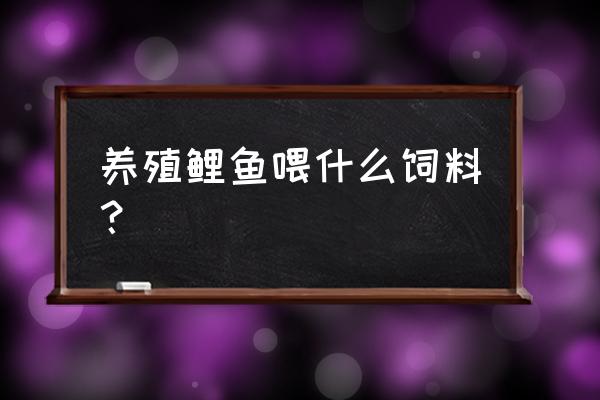 养殖鲤鱼喂什么饲料？